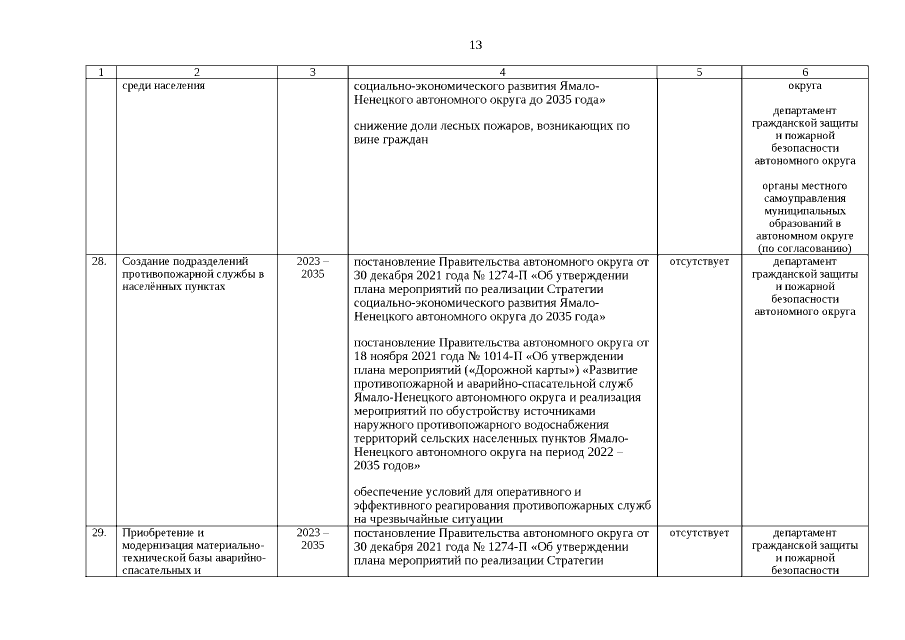 13

| 1 | 2 | 3 | 4 | 5 | 6 |
|---|---|---|---|---|---|
| | среди населения | | социально-экономического развития Ямало-Ненецкого автономного округа до 2035 года» снижение доли лесных пожаров, возникающих по вине граждан | | округа департамент гражданской защиты и пожарной безопасности автономного округа органы местного самоуправления муниципальных образований в автономном округе (по согласованию) |
| 28. | Создание подразделений противопожарной службы в населённых пунктах | 2023 – 2035 | постановление Правительства автономного округа от 30 декабря 2021 года № 1274-П «Об утверждении плана мероприятий по реализации Стратегии социально-экономического развития Ямало-Ненецкого автономного округа до 2035 года» постановление Правительства автономного округа от 18 ноября 2021 года № 1014-П «Об утверждении плана мероприятий («Дорожной карты») «Развитие противопожарной и аварийно-спасательной служб Ямало-Ненецкого автономного округа и реализация мероприятий по обустройству источниками наружного противопожарного водоснабжения территорий сельских населенных пунктов Ямало-Ненецкого автономного округа на период 2022 – 2035 годов» обеспечение условий для оперативного и эффективного реагирования противопожарных служб на чрезвычайные ситуации | отсутствует | департамент гражданской защиты и пожарной безопасности автономного округа |
| 29. | Приобретение и модернизация материально-технической базы аварийно-спасательных и | 2023 – 2035 | постановление Правительства автономного округа от 30 декабря 2021 года № 1274-П «Об утверждении плана мероприятий по реализации Стратегии | отсутствует | департамент гражданской защиты и пожарной безопасности |